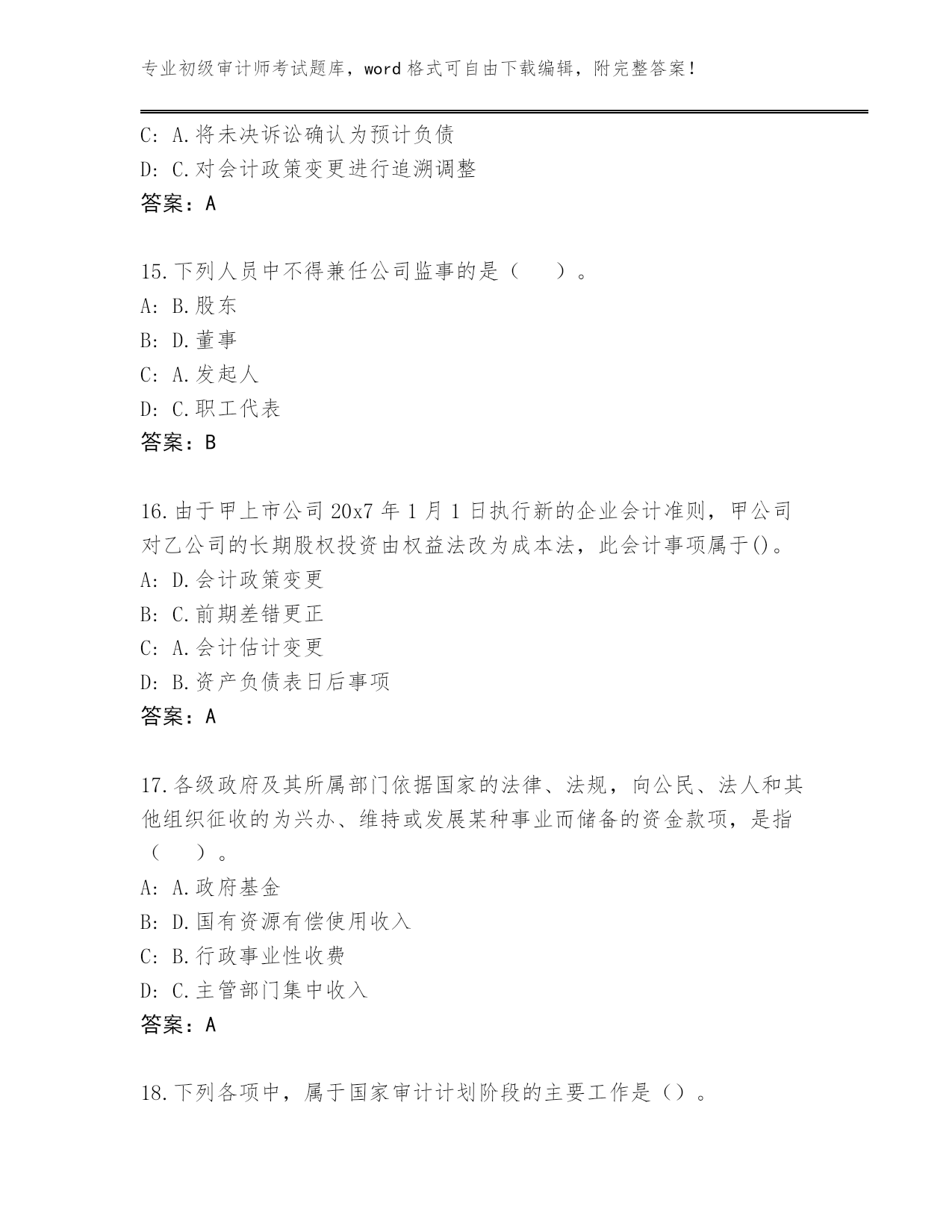 专业初级审计师考试题库，word 格式可自由下载编辑，附完整答案！

C: A.将未决诉讼确认为预计负债
D: C.对会计政策变更进行追溯调整
答案：A

15.下列人员中不得兼任公司监事的是（　　）。
A: B.股东
B: D.董事
C: A.发起人
D: C.职工代表
答案：B

16.由于甲上市公司 20x7 年 1 月 1 日执行新的企业会计准则，甲公司对乙公司的长期股权投资由权益法改为成本法，此会计事项属于()。
A: D.会计政策变更
B: C.前期差错更正
C: A.会计估计变更
D: B.资产负债表日后事项
答案：A

17.各级政府及其所属部门依据国家的法律、法规，向公民、法人和其他组织征收的为兴办、维持或发展某种事业而储备的资金款项，是指（　　）。
A: A.政府基金
B: D.国有资源有偿使用收入
C: B.行政事业性收费
D: C.主管部门集中收入
答案：A

18.下列各项中，属于国家审计计划阶段的主要工作是（）。